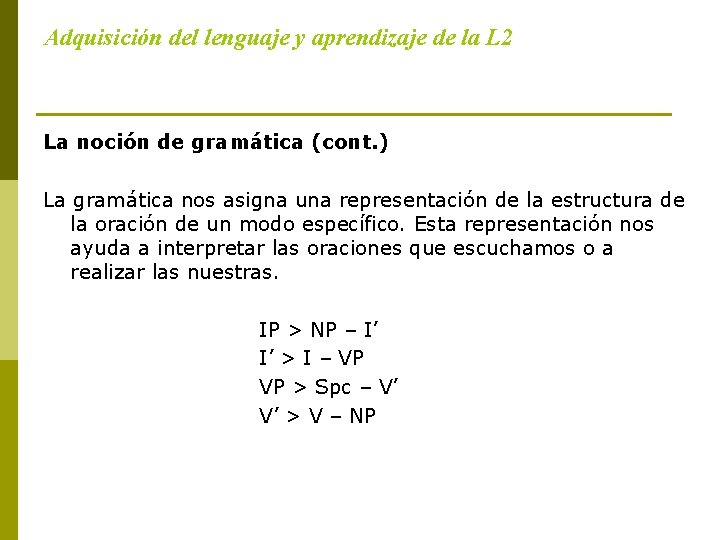 Adquisición del lenguaje y aprendizaje de la L2

La noción de gramática (cont.)

La gramática nos asigna una representación de la estructura de la oración de un modo específico. Esta representación nos ayuda a interpretar las oraciones que escuchamos o a realizar las nuestras.

IP > NP – I’
I’ > I – VP
VP > Spc – V’
V’ > V – NP